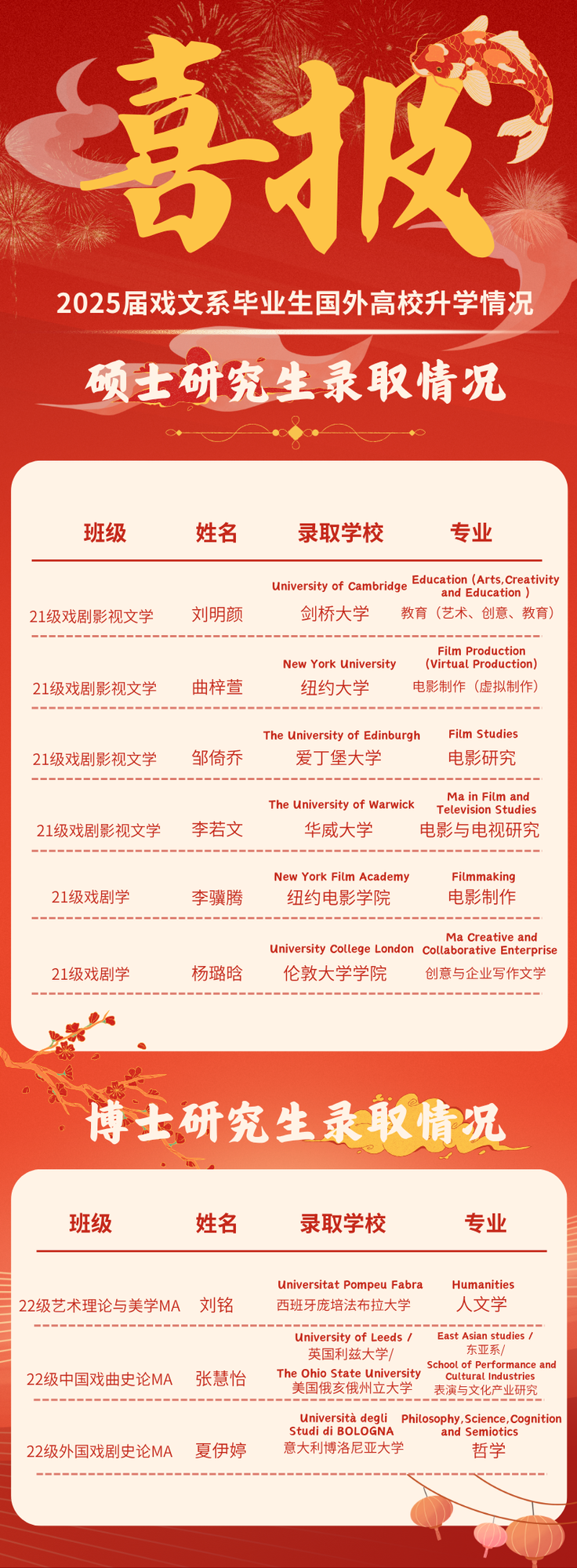 喜报

2025届戏文系毕业生国外高校升学情况

硕士研究生录取情况

| 班级 | 姓名 | 录取学校 | 专业 |
|---|---|---|---|
| 21级戏剧影视文学 | 刘明颜 | University of Cambridge 剑桥大学 | Education (Arts,Creativity and Education ) 教育（艺术、创意、教育） |
| 21级戏剧影视文学 | 曲梓萱 | New York University 纽约大学 | Film Production (Virtual Production) 电影制作（虚拟制作） |
| 21级戏剧影视文学 | 邹倚乔 | The University of Edinburgh 爱丁堡大学 | Film Studies 电影研究 |
| 21级戏剧影视文学 | 李若文 | The University of Warwick 华威大学 | Ma in Film and Television Studies 电影与电视研究 |
| 21级戏剧学 | 李骥腾 | New York Film Academy 纽约电影学院 | Filmmaking 电影制作 |
| 21级戏剧学 | 杨璐晗 | University College London 伦敦大学学院 | Ma Creative and Collaborative Enterprise 创意与企业写作文学 |

博士研究生录取情况

| 班级 | 姓名 | 录取学校 | 专业 |
|---|---|---|---|
| 22级艺术理论与美学MA | 刘铭 | Universitat Pompeu Fabra 西班牙庞培法布拉大学 | Humanities 人文学 |
| 22级中国戏曲史论MA | 张慧怡 | University of Leeds / 英国利兹大学/ The Ohio State University 美国俄亥俄州立大学 | East Asian studies / 东亚系/ School of Performance and Cultural Industries 表演与文化产业研究 |
| 22级外国戏剧史论MA | 夏伊婷 | Università degli Studi di BOLOGNA 意大利博洛尼亚大学 | Philosophy,Science,Cognition and Semiotics 哲学 |